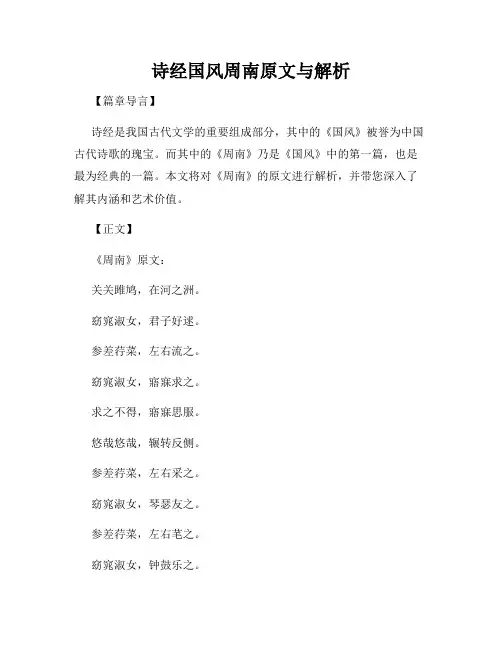 诗经国风周南原文与解析

【篇章导言】

诗经是我国古代文学的重要组成部分，其中的《国风》被誉为中国古代诗歌的瑰宝。而其中的《周南》乃是《国风》中的第一篇，也是最为经典的一篇。本文将对《周南》的原文进行解析，并带您深入了解其内涵和艺术价值。

【正文】

《周南》原文：

关关雎鸠，在河之洲。

窈窕淑女，君子好逑。

参差荇菜，左右流之。

窈窕淑女，寤寐求之。

求之不得，寤寐思服。

悠哉悠哉，辗转反侧。

参差荇菜，左右采之。

窈窕淑女，琴瑟友之。

参差荇菜，左右芼之。

窈窕淑女，钟鼓乐之。